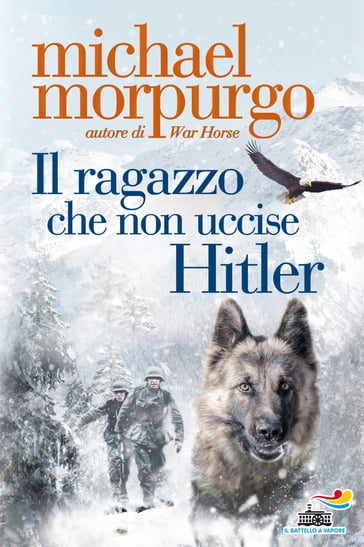 michael morpurgo
autore di War Horse

Il ragazzo che non uccise Hitler

IL BATTELLO A VAPORE